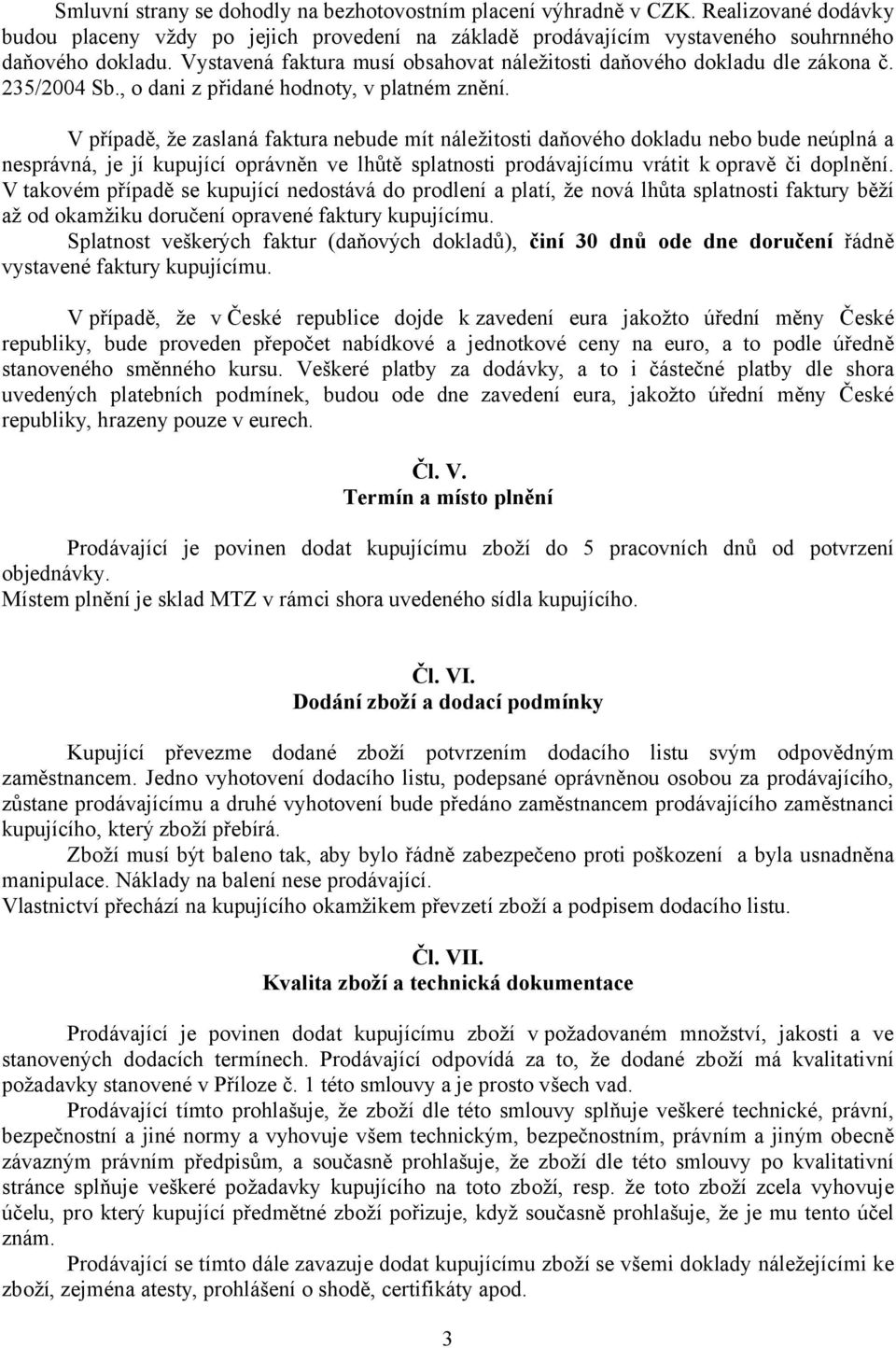 Smluvní strany se dohodly na bezhotovostním placení výhradně v CZK. Realizované dodávky budou placeny vždy po jejich provedení na základě prodávajícím vystaveného souhrnného daňového dokladu. Vystavená faktura musí obsahovat náležitosti daňového dokladu dle zákona č. 235/2004 Sb., o dani z přidané hodnoty, v platném znění.

V případě, že zaslaná faktura nebude mít náležitosti daňového dokladu nebo bude neúplná a nesprávná, je jí kupující oprávněn ve lhůtě splatnosti prodávajícímu vrátit k opravě či doplnění. V takovém případě se kupující nedostává do prodlení a platí, že nová lhůta splatnosti faktury běží až od okamžiku doručení opravené faktury kupujícímu.
Splatnost veškerých faktur (daňových dokladů), činí 30 dnů ode dne doručení řádně vystavené faktury kupujícímu.

V případě, že v České republice dojde k zavedení eura jakožto úřední měny České republiky, bude proveden přepočet nabídkové a jednotkové ceny na euro, a to podle úředně stanoveného směnného kursu. Veškeré platby za dodávky, a to i částečné platby dle shora uvedených platebních podmínek, budou ode dne zavedení eura, jakožto úřední měny České republiky, hrazeny pouze v eurech.

Čl. V.
Termín a místo plnění

Prodávající je povinen dodat kupujícímu zboží do 5 pracovních dnů od potvrzení objednávky.
Místem plnění je sklad MTZ v rámci shora uvedeného sídla kupujícího.

Čl. VI.
Dodání zboží a dodací podmínky

Kupující převezme dodané zboží potvrzením dodacího listu svým odpovědným zaměstnancem. Jedno vyhotovení dodacího listu, podepsané oprávněnou osobou za prodávajícího, zůstane prodávajícímu a druhé vyhotovení bude předáno zaměstnancem prodávajícího zaměstnanci kupujícího, který zboží přebírá.
Zboží musí být baleno tak, aby bylo řádně zabezpečeno proti poškození a byla usnadněna manipulace. Náklady na balení nese prodávající.
Vlastnictví přechází na kupujícího okamžikem převzetí zboží a podpisem dodacího listu.

Čl. VII.
Kvalita zboží a technická dokumentace

Prodávající je povinen dodat kupujícímu zboží v požadovaném množství, jakosti a ve stanovených dodacích termínech. Prodávající odpovídá za to, že dodané zboží má kvalitativní požadavky stanovené v Příloze č. 1 této smlouvy a je prosto všech vad.
Prodávající tímto prohlašuje, že zboží dle této smlouvy splňuje veškeré technické, právní, bezpečnostní a jiné normy a vyhovuje všem technickým, bezpečnostním, právním a jiným obecně závazným právním předpisům, a současně prohlašuje, že zboží dle této smlouvy po kvalitativní stránce splňuje veškeré požadavky kupujícího na toto zboží, resp. že toto zboží zcela vyhovuje účelu, pro který kupující předmětné zboží pořizuje, když současně prohlašuje, že je mu tento účel znám.
Prodávající se tímto dále zavazuje dodat kupujícímu zboží se všemi doklady náležejícími ke zboží, zejména atesty, prohlášení o shodě, certifikáty apod.

3